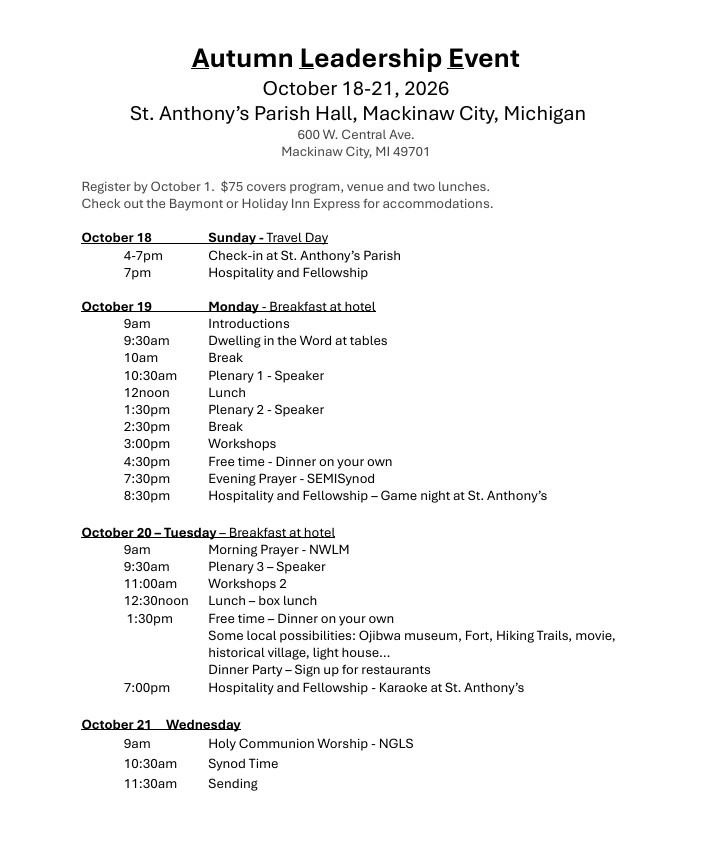 Autumn Leadership Event
October 18-21, 2026
St. Anthony's Parish Hall, Mackinaw City, Michigan
600 W. Central Ave.
Mackinaw City, MI 49701

Register by October 1. $75 covers program, venue and two lunches.
Check out the Baymont or Holiday Inn Express for accommodations.

October 18 Sunday - Travel Day
4-7pm Check-in at St. Anthony's Parish
7pm Hospitality and Fellowship

October 19 Monday - Breakfast at hotel
9am Introductions
9:30am Dwelling in the Word at tables
10am Break
10:30am Plenary 1 - Speaker
12noon Lunch
1:30pm Plenary 2 - Speaker
2:30pm Break
3:00pm Workshops
4:30pm Free time - Dinner on your own
7:30pm Evening Prayer - SEMISynod
8:30pm Hospitality and Fellowship – Game night at St. Anthony's

October 20 – Tuesday – Breakfast at hotel
9am Morning Prayer - NWLM
9:30am Plenary 3 – Speaker
11:00am Workshops 2
12:30noon Lunch – box lunch
1:30pm Free time – Dinner on your own
Some local possibilities: Ojibwa museum, Fort, Hiking Trails, movie, historical village, light house...
Dinner Party – Sign up for restaurants
7:00pm Hospitality and Fellowship - Karaoke at St. Anthony's

October 21 Wednesday
9am Holy Communion Worship - NGLS
10:30am Synod Time
11:30am Sending